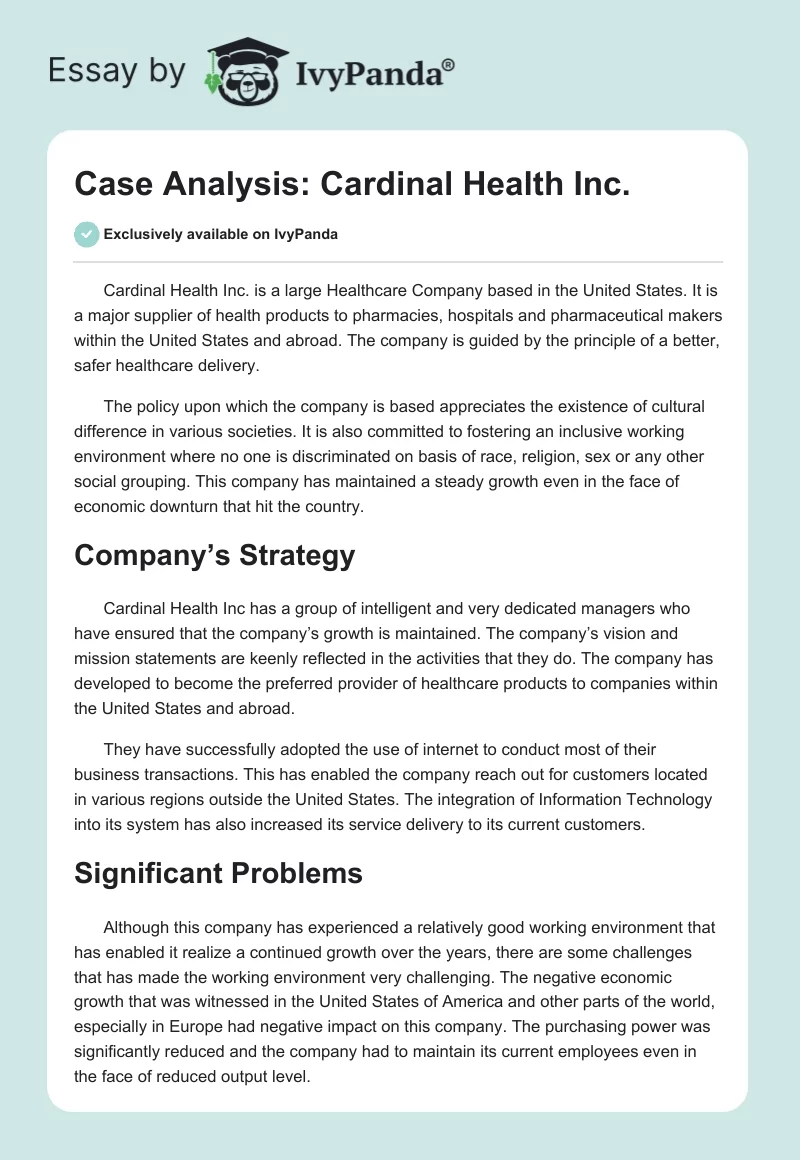 Essay by IvyPanda®

Case Analysis: Cardinal Health Inc.

Exclusively available on IvyPanda

Cardinal Health Inc. is a large Healthcare Company based in the United States. It is a major supplier of health products to pharmacies, hospitals and pharmaceutical makers within the United States and abroad. The company is guided by the principle of a better, safer healthcare delivery.

The policy upon which the company is based appreciates the existence of cultural difference in various societies. It is also committed to fostering an inclusive working environment where no one is discriminated on basis of race, religion, sex or any other social grouping. This company has maintained a steady growth even in the face of economic downturn that hit the country.

Company's Strategy

Cardinal Health Inc has a group of intelligent and very dedicated managers who have ensured that the company's growth is maintained. The company's vision and mission statements are keenly reflected in the activities that they do. The company has developed to become the preferred provider of healthcare products to companies within the United States and abroad.

They have successfully adopted the use of internet to conduct most of their business transactions. This has enabled the company reach out for customers located in various regions outside the United States. The integration of Information Technology into its system has also increased its service delivery to its current customers.

Significant Problems

Although this company has experienced a relatively good working environment that has enabled it realize a continued growth over the years, there are some challenges that has made the working environment very challenging. The negative economic growth that was witnessed in the United States of America and other parts of the world, especially in Europe had negative impact on this company. The purchasing power was significantly reduced and the company had to maintain its current employees even in the face of reduced output level.